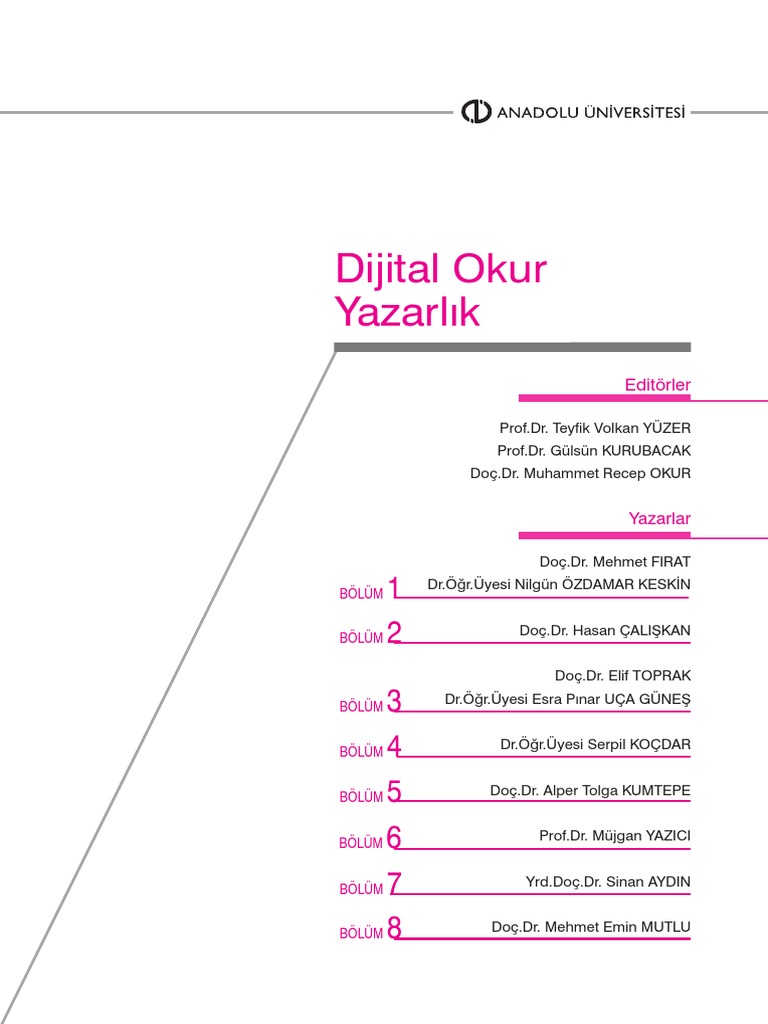 ANADOLU ÜNİVERSİTESİ

Dijital Okur Yazarlık

Editörler

Prof.Dr. Teyfik Volkan YÜZER
Prof.Dr. Gülsün KURUBACAK
Doç.Dr. Muhammet Recep OKUR

Yazarlar

BÖLÜM 1 Doç.Dr. Mehmet FIRAT
Dr.Öğr.Üyesi Nilgün ÖZDAMAR KESKİN

BÖLÜM 2 Doç.Dr. Hasan ÇALIŞKAN

BÖLÜM 3 Doç.Dr. Elif TOPRAK
Dr.Öğr.Üyesi Esra Pınar UÇA GÜNEŞ

BÖLÜM 4 Dr.Öğr.Üyesi Serpil KOÇDAR

BÖLÜM 5 Doç.Dr. Alper Tolga KUMTEPE

BÖLÜM 6 Prof.Dr. Müjgan YAZICI

BÖLÜM 7 Yrd.Doç.Dr. Sinan AYDIN

BÖLÜM 8 Doç.Dr. Mehmet Emin MUTLU